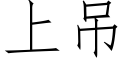 上吊